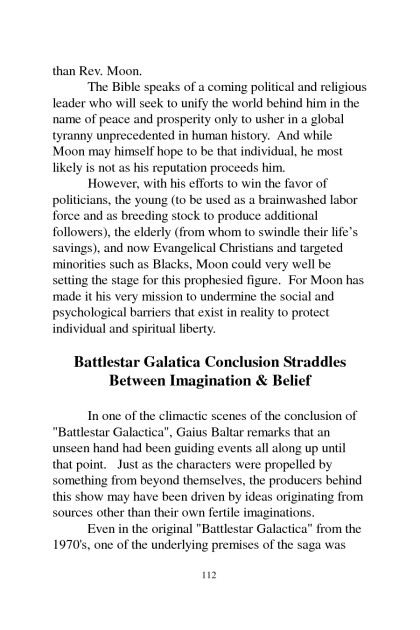 than Rev. Moon.

The Bible speaks of a coming political and religious leader who will seek to unify the world behind him in the name of peace and prosperity only to usher in a global tyranny unprecedented in human history. And while Moon may himself hope to be that individual, he most likely is not as his reputation proceeds him.

However, with his efforts to win the favor of politicians, the young (to be used as a brainwashed labor force and as breeding stock to produce additional followers), the elderly (from whom to swindle their life's savings), and now Evangelical Christians and targeted minorities such as Blacks, Moon could very well be setting the stage for this prophesied figure. For Moon has made it his very mission to undermine the social and psychological barriers that exist in reality to protect individual and spiritual liberty.

Battlestar Galatica Conclusion Straddles Between Imagination & Belief

In one of the climactic scenes of the conclusion of "Battlestar Galactica", Gaius Baltar remarks that an unseen hand had been guiding events all along up until that point. Just as the characters were propelled by something from beyond themselves, the producers behind this show may have been driven by ideas originating from sources other than their own fertile imaginations.

Even in the original "Battlestar Galactica" from the 1970's, one of the underlying premises of the saga was

112